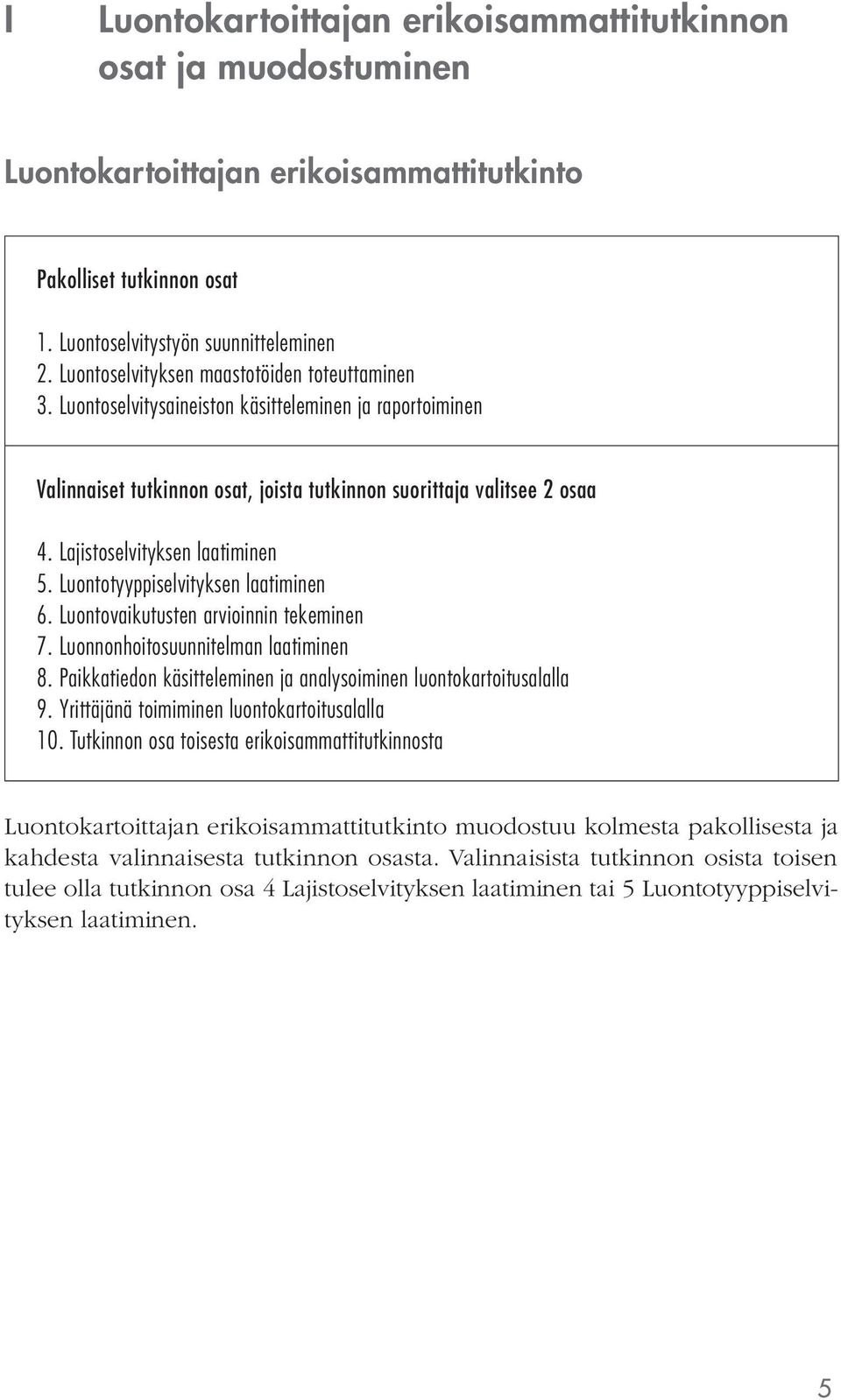 I Luontokartoittajan erikoisammattitutkinnon osat ja muodostuminen

Luontokartoittajan erikoisammattitutkinto

Pakolliset tutkinnon osat

1. Luontoselvitystyön suunnitteleminen
2. Luontoselvityksen maastotöiden toteuttaminen
3. Luontoselvitysaineiston käsitteleminen ja raportoiminen

Valinnaiset tutkinnon osat, joista tutkinnon suorittaja valitsee 2 osaa

4. Lajistoselvityksen laatiminen
5. Luontotyyppiselvityksen laatiminen
6. Luontovaikutusten arvioinnin tekeminen
7. Luonnonhoitosuunnitelman laatiminen
8. Paikkatiedon käsitteleminen ja analysoiminen luontokartoitusalalla
9. Yrittäjänä toimiminen luontokartoitusalalla
10. Tutkinnon osa toisesta erikoisammattitutkinnosta

Luontokartoittajan erikoisammattitutkinto muodostuu kolmesta pakollisesta ja kahdesta valinnaisesta tutkinnon osasta. Valinnaisista tutkinnon osista toisen tulee olla tutkinnon osa 4 Lajistoselvityksen laatiminen tai 5 Luontotyyppiselvityksen laatiminen.

5